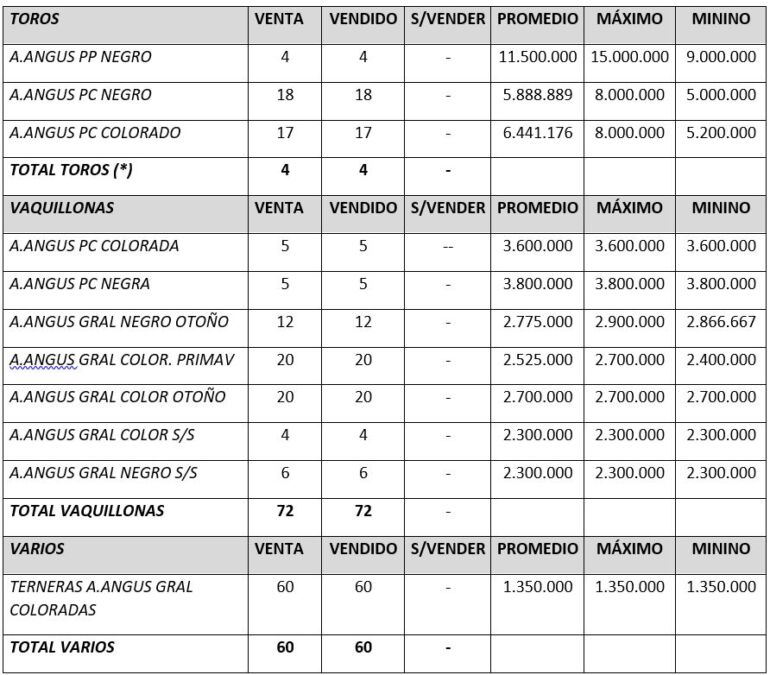 | TOROS | VENTA | VENDIDO | S/VENDER | PROMEDIO | MÁXIMO | MININO |
|---|---|---|---|---|---|---|
| A.ANGUS PP NEGRO | 4 | 4 | - | 11.500.000 | 15.000.000 | 9.000.000 |
| A.ANGUS PC NEGRO | 18 | 18 | - | 5.888.889 | 8.000.000 | 5.000.000 |
| A.ANGUS PC COLORADO | 17 | 17 | - | 6.441.176 | 8.000.000 | 5.200.000 |
| TOTAL TOROS (*) | 4 | 4 | - | | | |
| VAQUILLONAS | VENTA | VENDIDO | S/VENDER | PROMEDIO | MÁXIMO | MININO |
| A.ANGUS PC COLORADA | 5 | 5 | -- | 3.600.000 | 3.600.000 | 3.600.000 |
| A.ANGUS PC NEGRA | 5 | 5 | - | 3.800.000 | 3.800.000 | 3.800.000 |
| A.ANGUS GRAL NEGRO OTOÑO | 12 | 12 | - | 2.775.000 | 2.900.000 | 2.866.667 |
| A.ANGUS GRAL COLOR. PRIMAV | 20 | 20 | - | 2.525.000 | 2.700.000 | 2.400.000 |
| A.ANGUS GRAL COLOR OTOÑO | 20 | 20 | - | 2.700.000 | 2.700.000 | 2.700.000 |
| A.ANGUS GRAL COLOR S/S | 4 | 4 | - | 2.300.000 | 2.300.000 | 2.300.000 |
| A.ANGUS GRAL NEGRO S/S | 6 | 6 | - | 2.300.000 | 2.300.000 | 2.300.000 |
| TOTAL VAQUILLONAS | 72 | 72 | - | | | |
| VARIOS | VENTA | VENDIDO | S/VENDER | PROMEDIO | MÁXIMO | MININO |
| TERNERAS A.ANGUS GRAL COLORADAS | 60 | 60 | - | 1.350.000 | 1.350.000 | 1.350.000 |
| TOTAL VARIOS | 60 | 60 | - | | | |